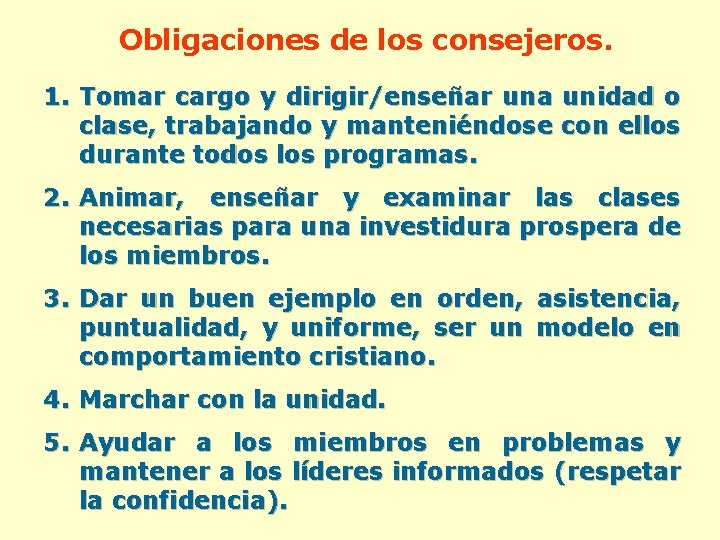 Obligaciones de los consejeros.

1. Tomar cargo y dirigir/enseñar una unidad o clase, trabajando y manteniéndose con ellos durante todos los programas.

2. Animar, enseñar y examinar las clases necesarias para una investidura prospera de los miembros.

3. Dar un buen ejemplo en orden, asistencia, puntualidad, y uniforme, ser un modelo en comportamiento cristiano.

4. Marchar con la unidad.

5. Ayudar a los miembros en problemas y mantener a los líderes informados (respetar la confidencia).